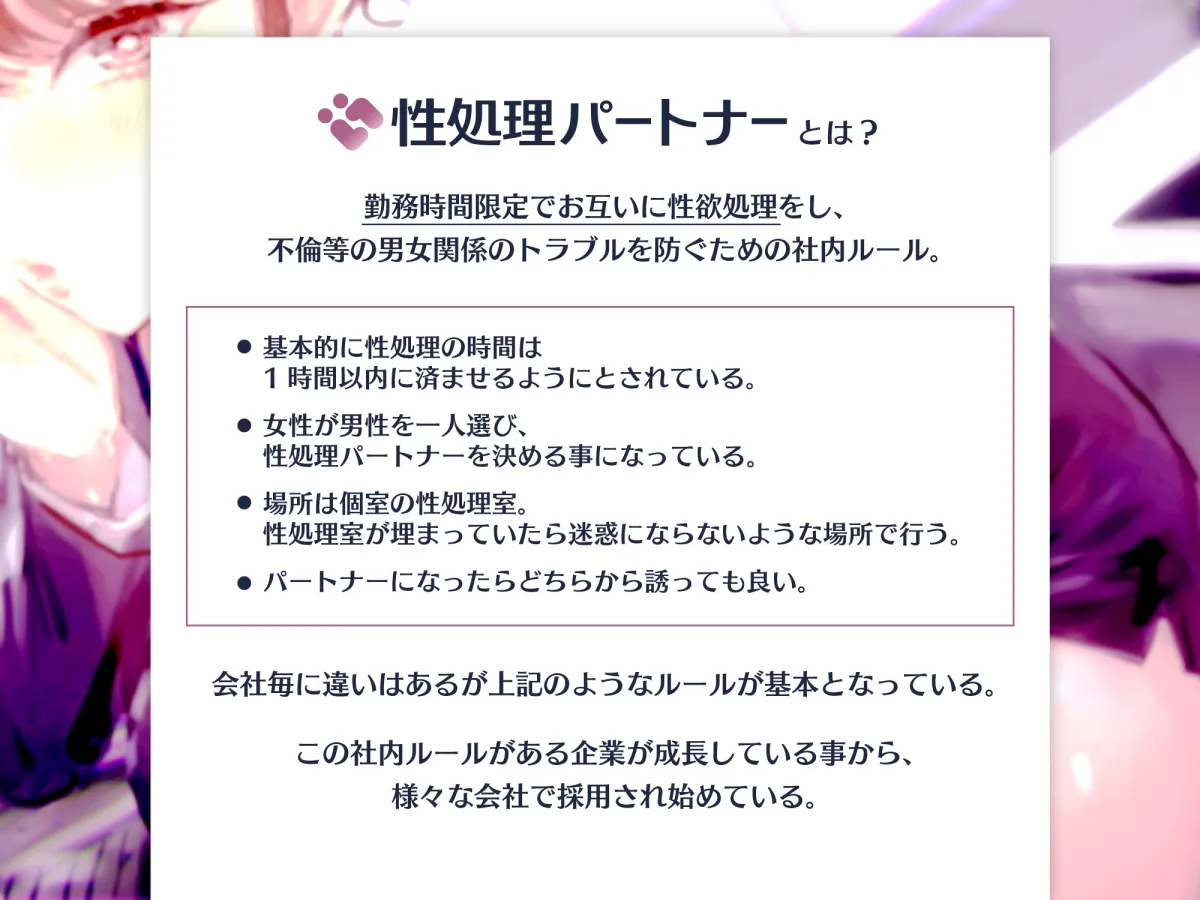 性処理パートナーとは？

勤務時間限定でお互いに性欲処理をし、
不倫等の男女関係のトラブルを防ぐための社内ルール。

● 基本的に性処理の時間は
1時間以内に済ませるようにとされている。

● 女性が男性を一人選び、
性処理パートナーを決める事になっている。

● 場所は個室の性処理室。
性処理室が埋まっていたら迷惑にならないような場所で行う。

● パートナーになったらどちらから誘っても良い。

会社毎に違いはあるが上記のようなルールが基本となっている。

この社内ルールがある企業が成長している事から、
様々な会社で採用され始めている。